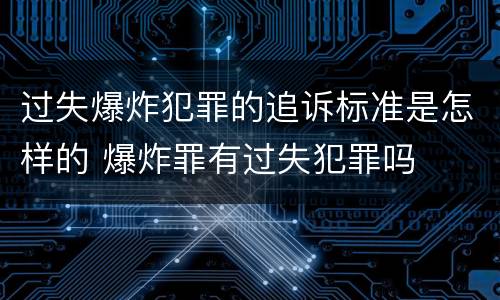 过失爆炸犯罪的追诉标准是怎样的 爆炸罪有过失犯罪吗